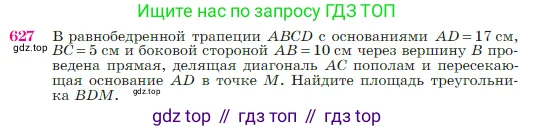 Ищите нас по запросу ГДЗ ТОП

627 В равнобедренной трапеции $ABCD$ с основаниями $AD = 17$ см, $BC = 5$ см и боковой стороной $AB = 10$ см через вершину $B$ проведена прямая, делящая диагональ $AC$ пополам и пересекающая основание $AD$ в точке $M$. Найдите площадь треугольника $BDM$.

gdz.top

gdz.top

gdz top // гдз топ // гдз top